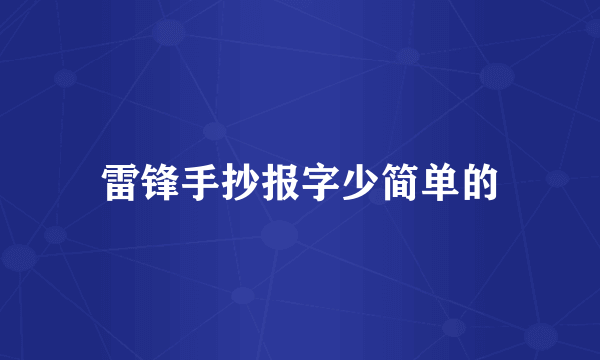 雷锋手抄报字少简单的